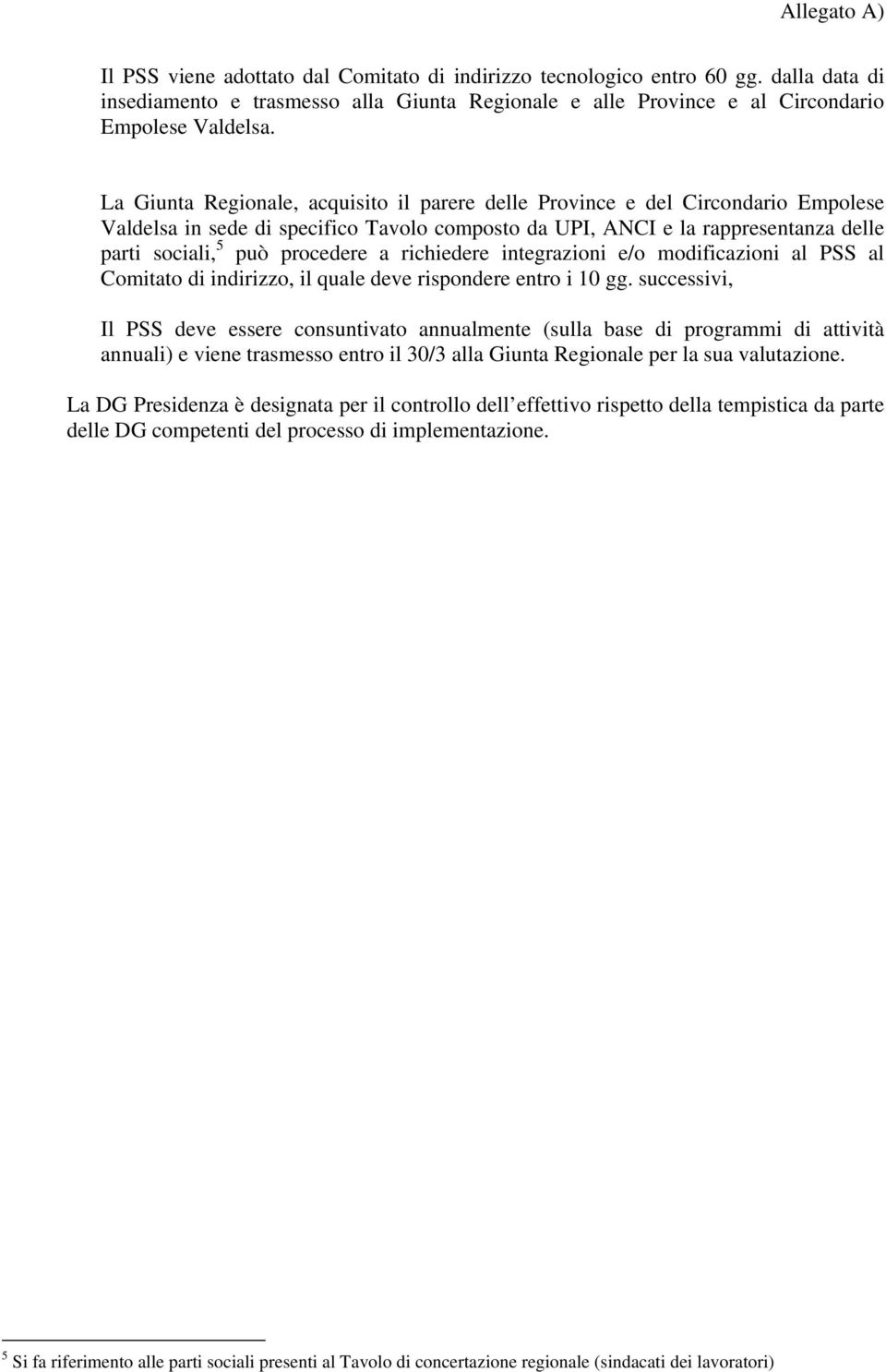 Allegato A)

Il PSS viene adottato dal Comitato di indirizzo tecnologico entro 60 gg. dalla data di insediamento e trasmesso alla Giunta Regionale e alle Province e al Circondario Empolese Valdelsa.

La Giunta Regionale, acquisito il parere delle Province e del Circondario Empolese Valdelsa in sede di specifico Tavolo composto da UPI, ANCI e la rappresentanza delle parti sociali,$^5$ può procedere a richiedere integrazioni e/o modificazioni al PSS al Comitato di indirizzo, il quale deve rispondere entro i 10 gg. successivi,

Il PSS deve essere consuntivato annualmente (sulla base di programmi di attività annuali) e viene trasmesso entro il 30/3 alla Giunta Regionale per la sua valutazione.

La DG Presidenza è designata per il controllo dell effettivo rispetto della tempistica da parte delle DG competenti del processo di implementazione.

$^5$ Si fa riferimento alle parti sociali presenti al Tavolo di concertazione regionale (sindacati dei lavoratori)